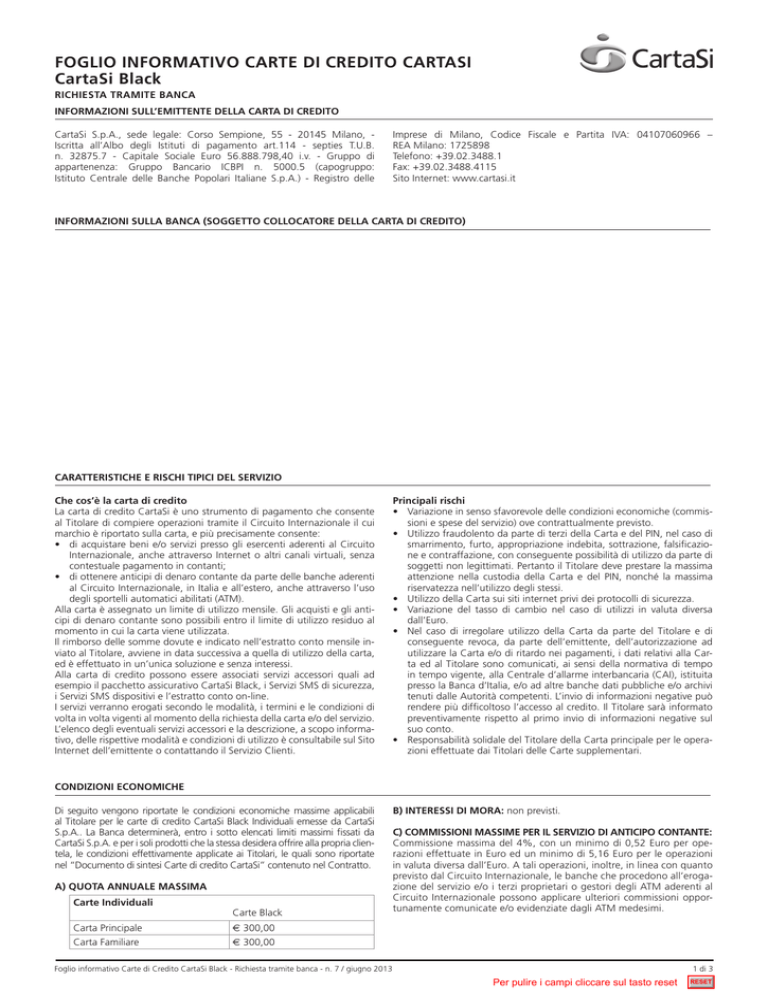 FOGLIO INFORMATIVO CARTE DI CREDITO CARTASI
CartaSi Black

CartaSi

RICHIESTA TRAMITE BANCA

INFORMAZIONI SULL'EMITTENTE DELLA CARTA DI CREDITO

CartaSi S.p.A., sede legale: Corso Sempione, 55 - 20145 Milano, - Iscritta all'Albo degli Istituti di pagamento art.114 - septies T.U.B. n. 32875.7 - Capitale Sociale Euro 56.888.798,40 i.v. - Gruppo di appartenenza: Gruppo Bancario ICBPI n. 5000.5 (capogruppo: Istituto Centrale delle Banche Popolari Italiane S.p.A.) - Registro delle Imprese di Milano, Codice Fiscale e Partita IVA: 04107060966 – REA Milano: 1725898
Telefono: +39.02.3488.1
Fax: +39.02.3488.4115
Sito Internet: www.cartasi.it

INFORMAZIONI SULLA BANCA (SOGGETTO COLLOCATORE DELLA CARTA DI CREDITO)

CARATTERISTICHE E RISCHI TIPICI DEL SERVIZIO

Che cos'è la carta di credito
La carta di credito CartaSi è uno strumento di pagamento che consente al Titolare di compiere operazioni tramite il Circuito Internazionale il cui marchio è riportato sulla carta, e più precisamente consente:
• di acquistare beni e/o servizi presso gli esercenti aderenti al Circuito Internazionale, anche attraverso Internet o altri canali virtuali, senza contestuale pagamento in contanti;
• di ottenere anticipi di denaro contante da parte delle banche aderenti al Circuito Internazionale, in Italia e all'estero, anche attraverso l'uso degli sportelli automatici abilitati (ATM).
Alla carta è assegnato un limite di utilizzo mensile. Gli acquisti e gli anticipi di denaro contante sono possibili entro il limite di utilizzo residuo al momento in cui la carta viene utilizzata.
Il rimborso delle somme dovute e indicato nell'estratto conto mensile inviato al Titolare, avviene in data successiva a quella di utilizzo della carta, ed è effettuato in un'unica soluzione e senza interessi.
Alla carta di credito possono essere associati servizi accessori quali ad esempio il pacchetto assicurativo CartaSi Black, i Servizi SMS di sicurezza, i Servizi SMS dispositivi e l'estratto conto on-line.
I servizi verranno erogati secondo le modalità, i termini e le condizioni di volta in volta vigenti al momento della richiesta della carta e/o del servizio. L'elenco degli eventuali servizi accessori e la descrizione, a scopo informativo, delle rispettive modalità e condizioni di utilizzo è consultabile sul Sito Internet dell'emittente o contattando il Servizio Clienti.

Principali rischi
• Variazione in senso sfavorevole delle condizioni economiche (commissioni e spese del servizio) ove contrattualmente previsto.
• Utilizzo fraudolento da parte di terzi della Carta e del PIN, nel caso di smarrimento, furto, appropriazione indebita, sottrazione, falsificazione e contraffazione, con conseguente possibilità di utilizzo da parte di soggetti non legittimati. Pertanto il Titolare deve prestare la massima attenzione nella custodia della Carta e del PIN, nonché la massima riservatezza nell'utilizzo degli stessi.
• Utilizzo della Carta sui siti internet privi dei protocolli di sicurezza.
• Variazione del tasso di cambio nel caso di utilizzi in valuta diversa dall'Euro.
• Nel caso di irregolare utilizzo della Carta da parte del Titolare e di conseguente revoca, da parte dell'emittente, dell'autorizzazione ad utilizzare la Carta e/o di ritardo nei pagamenti, i dati relativi alla Carta ed al Titolare sono comunicati, ai sensi della normativa di tempo in tempo vigente, alla Centrale d'allarme interbancaria (CAI), istituita presso la Banca d'Italia, e/o ad altre banche dati pubbliche e/o archivi tenuti dalle Autorità competenti. L'invio di informazioni negative può rendere più difficoltoso l'accesso al credito. Il Titolare sarà informato preventivamente rispetto al primo invio di informazioni negative sul suo conto.
• Responsabilità solidale del Titolare della Carta principale per le operazioni effettuate dai Titolari delle Carte supplementari.

CONDIZIONI ECONOMICHE

Di seguito vengono riportate le condizioni economiche massime applicabili al Titolare per le carte di credito CartaSi Black Individuali emesse da CartaSi S.p.A.. La Banca determinerà, entro i sotto elencati limiti massimi fissati da CartaSi S.p.A. e per i soli prodotti che la stessa desidera offrire alla propria clientela, le condizioni effettivamente applicate ai Titolari, le quali sono riportate nel "Documento di sintesi Carte di credito CartaSi" contenuto nel Contratto.

A) QUOTA ANNUALE MASSIMA

| Carte Individuali | Carte Black |
|---|---|
| Carta Principale | € 300,00 |
| Carta Familiare | € 300,00 |

B) INTERESSI DI MORA: non previsti.

C) COMMISSIONI MASSIME PER IL SERVIZIO DI ANTICIPO CONTANTE: Commissione massima del 4%, con un minimo di 0,52 Euro per operazioni effettuate in Euro ed un minimo di 5,16 Euro per le operazioni in valuta diversa dall'Euro. A tali operazioni, inoltre, in linea con quanto previsto dal Circuito Internazionale, le banche che procedono all'erogazione del servizio e/o i terzi proprietari o gestori degli ATM aderenti al Circuito Internazionale possono applicare ulteriori commissioni opportunamente comunicate e/o evidenziate dagli ATM medesimi.

Foglio informativo Carte di Credito CartaSi Black - Richiesta tramite banca - n. 7 / giugno 2013
1 di 3
Per pulire i campi cliccare sul tasto reset RESET